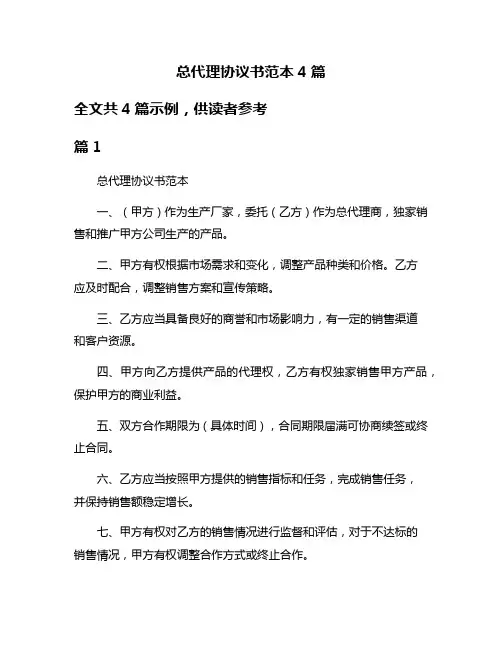 总代理协议书范本 4 篇

全文共 4 篇示例，供读者参考

篇 1

总代理协议书范本

一、（甲方）作为生产厂家，委托（乙方）作为总代理商，独家销售和推广甲方公司生产的产品。

二、甲方有权根据市场需求和变化，调整产品种类和价格。乙方应及时配合，调整销售方案和宣传策略。

三、乙方应当具备良好的商誉和市场影响力，有一定的销售渠道和客户资源。

四、甲方向乙方提供产品的代理权，乙方有权独家销售甲方产品，保护甲方的商业利益。

五、双方合作期限为（具体时间），合同期限届满可协商续签或终止合同。

六、乙方应当按照甲方提供的销售指标和任务，完成销售任务，并保持销售额稳定增长。

七、甲方有权对乙方的销售情况进行监督和评估，对于不达标的销售情况，甲方有权调整合作方式或终止合作。